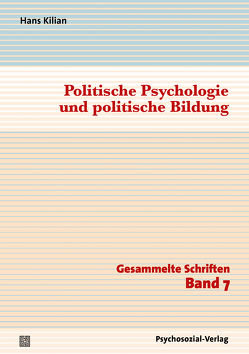 Hans Kilian

Politische Psychologie und politische Bildung

Gesammelte Schriften
Band 7

Psychosozial-Verlag